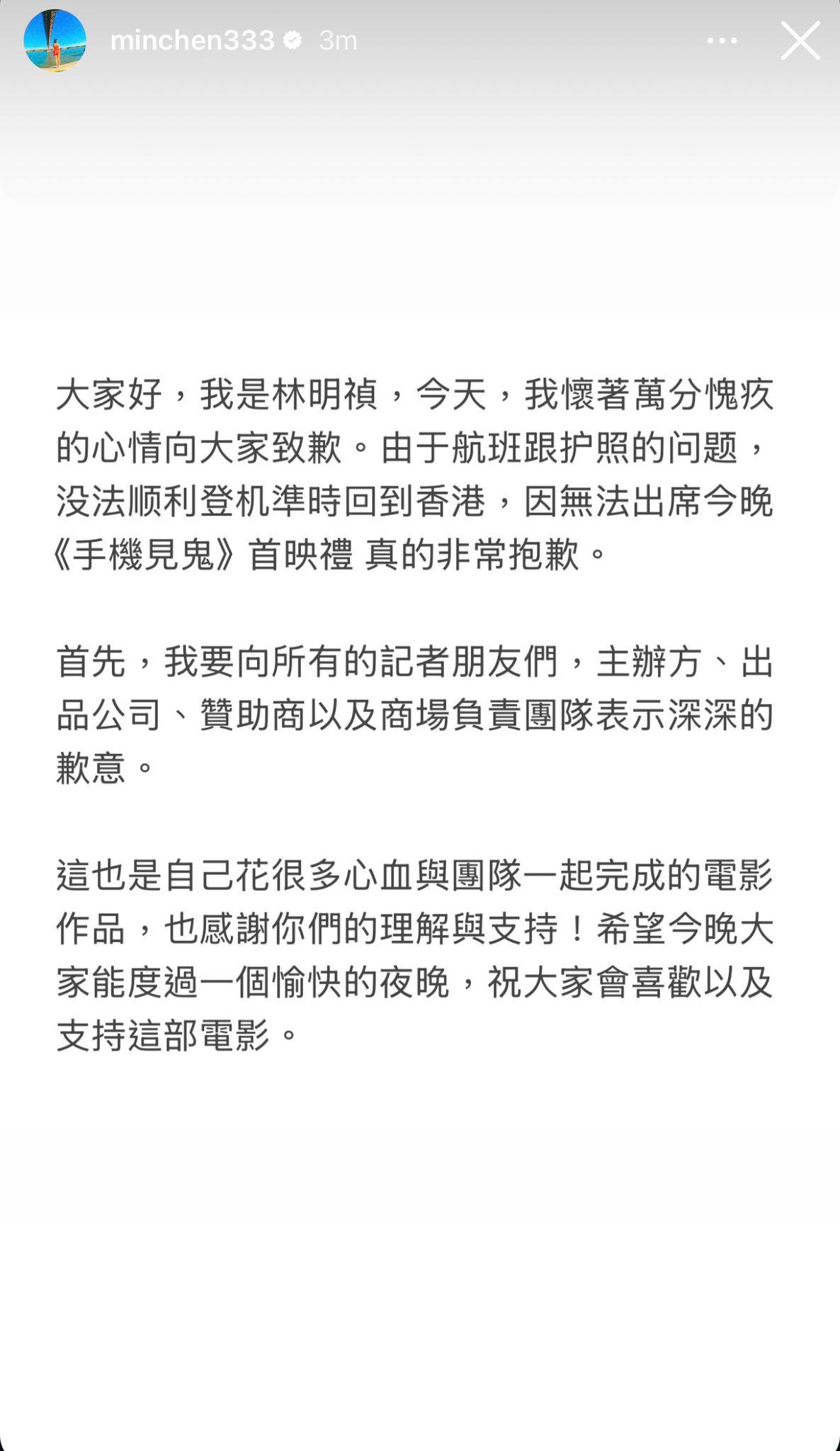 minchen333 3m

大家好，我是林明禎，今天，我懷著萬分愧疚的心情向大家致歉。由于航班跟护照的问题，没法顺利登机準時回到香港，因無法出席今晚《手機見鬼》首映禮 真的非常抱歉。

首先，我要向所有的記者朋友們，主辦方、出品公司、贊助商以及商場負責團隊表示深深的歉意。

這也是自己花很多心血與團隊一起完成的電影作品，也感謝你們的理解與支持！希望今晚大家能度過一個愉快的夜晚，祝大家會喜歡以及支持這部電影。